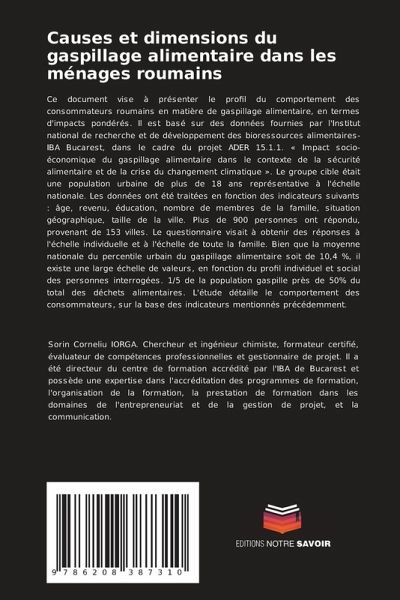 Causes et dimensions du gaspillage alimentaire dans les ménages roumains

Ce document vise à présenter le profil du comportement des consommateurs roumains en matière de gaspillage alimentaire, en termes d'impacts pondérés. Il est basé sur des données fournies par l'Institut national de recherche et de développement des bioressources alimentaires-IBA Bucarest, dans le cadre du projet ADER 15.1.1. « Impact socio-économique du gaspillage alimentaire dans le contexte de la sécurité alimentaire et de la crise du changement climatique ». Le groupe cible était une population urbaine de plus de 18 ans représentative à l'échelle nationale. Les données ont été traitées en fonction des indicateurs suivants : âge, revenu, éducation, nombre de membres de la famille, situation géographique, taille de la ville. Plus de 900 personnes ont répondu, provenant de 153 villes. Le questionnaire visait à obtenir des réponses à l'échelle individuelle et à l'échelle de toute la famille. Bien que la moyenne nationale du percentile urbain du gaspillage alimentaire soit de 10,4 %, il existe une large échelle de valeurs, en fonction du profil individuel et social des personnes interrogées. 1/5 de la population gaspille près de 50% du total des déchets alimentaires. L'étude détaille le comportement des consommateurs, sur la base des indicateurs mentionnés précédemment.

Sorin Corneliu IORGA. Chercheur et ingénieur chimiste, formateur certifié, évaluateur de compétences professionnelles et gestionnaire de projet. Il a été directeur du centre de formation accrédité par l'IBA de Bucarest et possède une expertise dans l'accréditation des programmes de formation, l'organisation de la formation, la prestation de formation dans les domaines de l'entrepreneuriat et de la gestion de projet, et la communication.

9 786208 387310

EDITIONS NOTRE SAVOIR